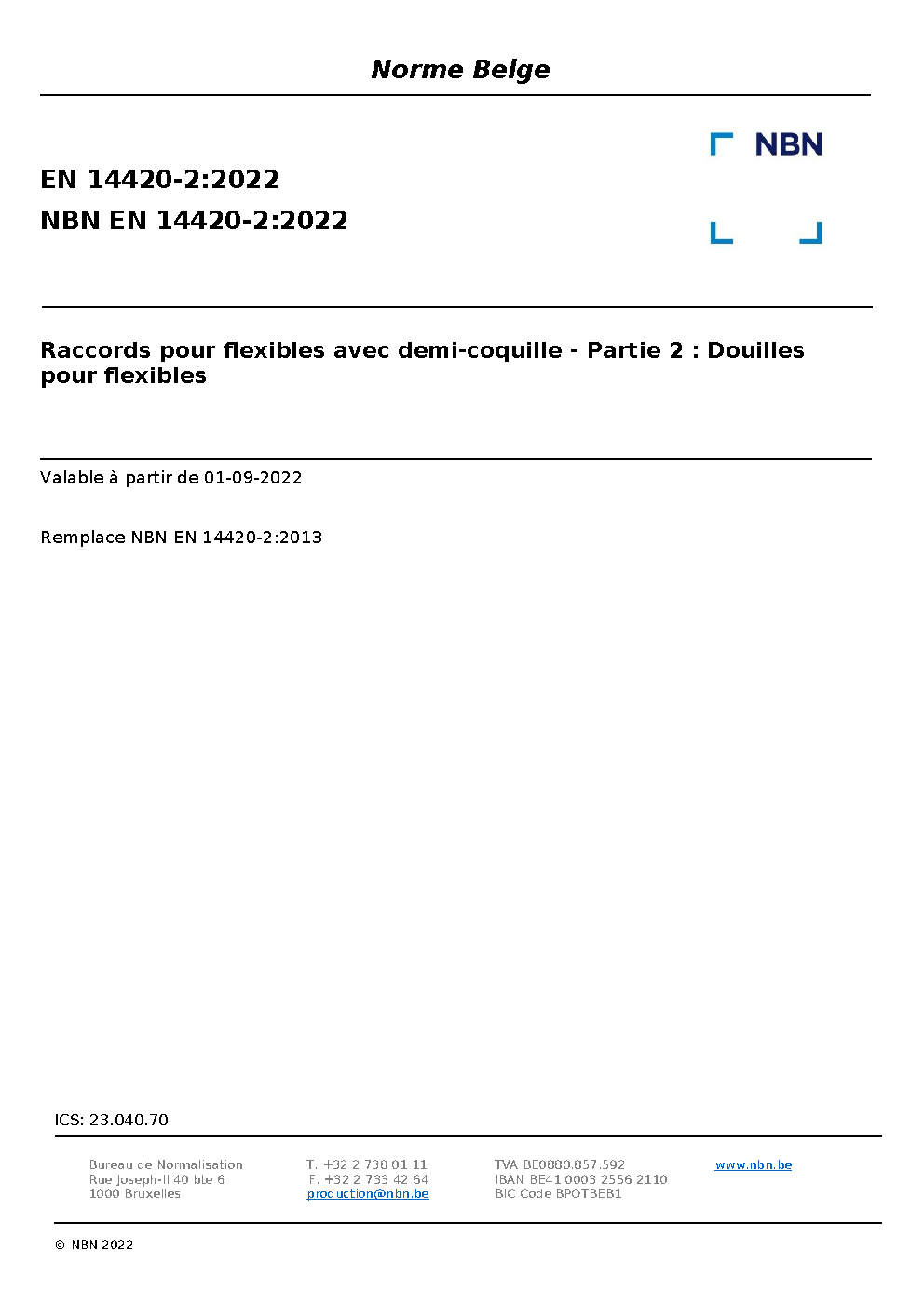 Norme Belge

NBN

EN 14420-2:2022
NBN EN 14420-2:2022

Raccords pour flexibles avec demi-coquille - Partie 2 : Douilles pour flexibles

Valable à partir de 01-09-2022

Remplace NBN EN 14420-2:2013

ICS: 23.040.70

Bureau de Normalisation
Rue Joseph-II 40 bte 6
1000 Bruxelles

T. +32 2 738 01 11
F. +32 2 733 42 64
production@nbn.be

TVA BE0880.857.592
IBAN BE41 0003 2556 2110
BIC Code BPOTBEB1

www.nbn.be

© NBN 2022